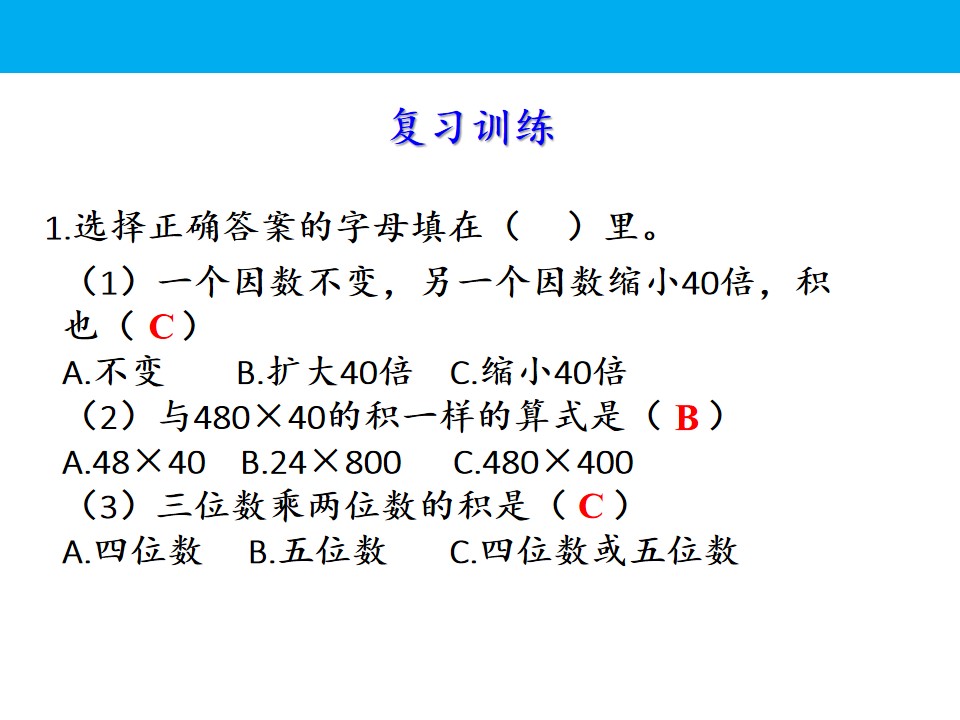 复习训练

1.选择正确答案的字母填在（ ）里。

（1）一个因数不变，另一个因数缩小40倍，积也（C）

A.不变 B.扩大40倍 C.缩小40倍

（2）与480×40的积一样的算式是（B）

A.48×40 B.24×800 C.480×400

（3）三位数乘两位数的积是（C）

A.四位数 B.五位数 C.四位数或五位数